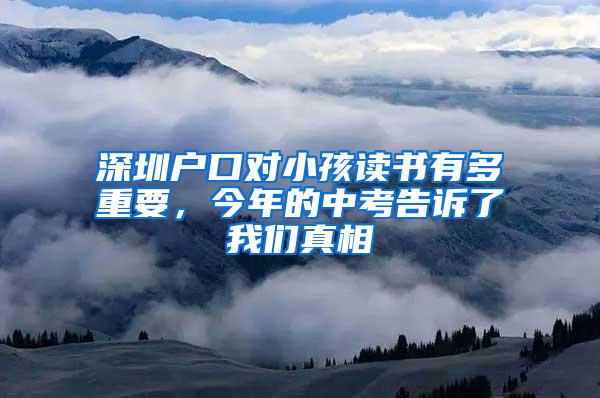 深圳户口对小孩读书有多重要，今年的中考告诉了我们真相